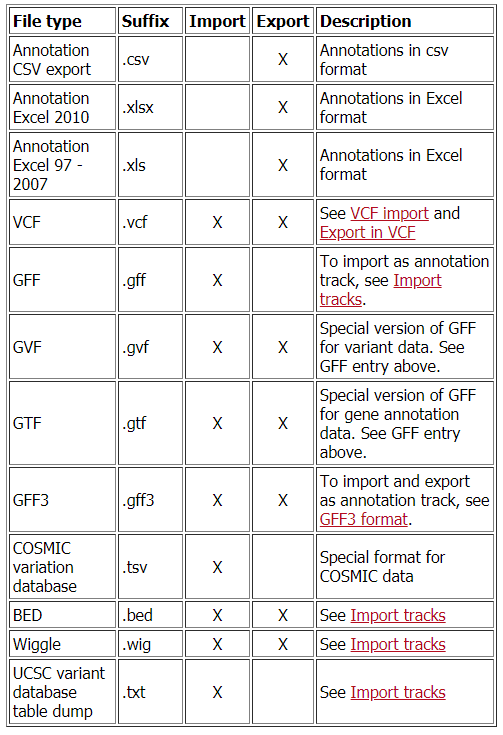 | File type | Suffix | Import | Export | Description |
|---|---|---|---|---|
| Annotation CSV export | .csv | | X | Annotations in csv format |
| Annotation Excel 2010 | .xlsx | | X | Annotations in Excel format |
| Annotation Excel 97 - 2007 | .xls | | X | Annotations in Excel format |
| VCF | .vcf | X | X | See VCF import and Export in VCF |
| GFF | .gff | X | | To import as annotation track, see Import tracks. |
| GVF | .gvf | X | X | Special version of GFF for variant data. See GFF entry above. |
| GTF | .gtf | X | X | Special version of GFF for gene annotation data. See GFF entry above. |
| GFF3 | .gff3 | X | X | To import and export as annotation track, see GFF3 format. |
| COSMIC variation database | .tsv | X | | Special format for COSMIC data |
| BED | .bed | X | X | See Import tracks |
| Wiggle | .wig | X | X | See Import tracks |
| UCSC variant database table dump | .txt | X | | See Import tracks |